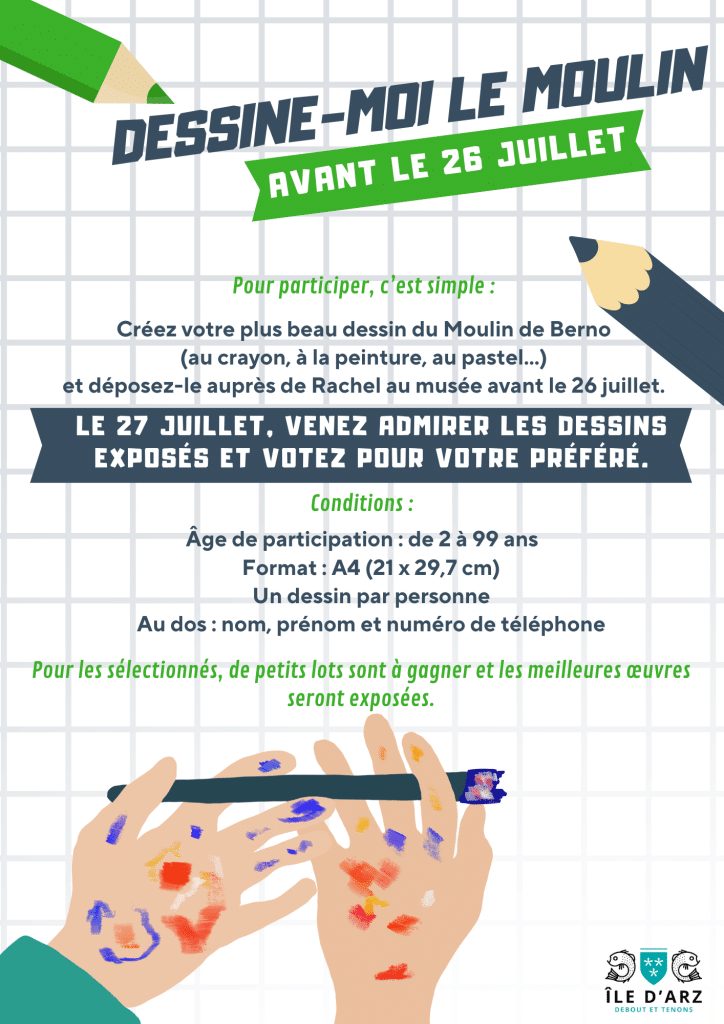 DESSINE-MOI LE MOULIN

AVANT LE 26 JUILLET

Pour participer, c'est simple :

Créez votre plus beau dessin du Moulin de Berno
(au crayon, à la peinture, au pastel...)
et déposez-le auprès de Rachel au musée avant le 26 juillet.

LE 27 JUILLET, VENEZ ADMIRER LES DESSINS EXPOSÉS ET VOTEZ POUR VOTRE PRÉFÉRÉ.

Conditions :

Âge de participation : de 2 à 99 ans
Format : A4 (21 x 29,7 cm)
Un dessin par personne
Au dos : nom, prénom et numéro de téléphone

Pour les sélectionnés, de petits lots sont à gagner et les meilleures œuvres seront exposées.

ÎLE D'ARZ
DEBOUT ET TENONS